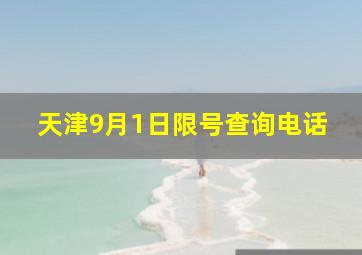 天津9月1日限号查询电话